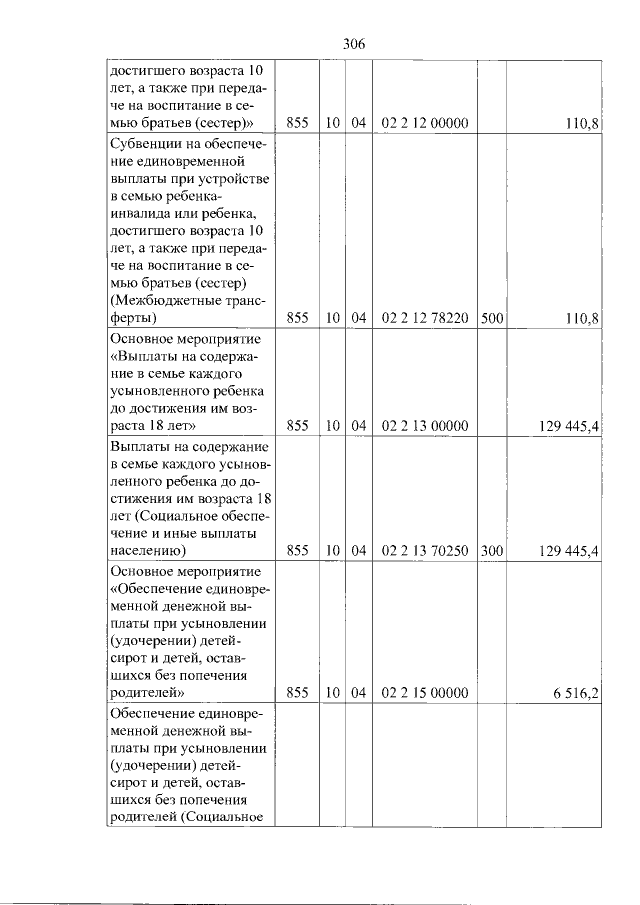 306

| достигшего возраста 10 лет, а также при передаче на воспитание в семью братьев (сестер)» | 855 | 10 | 04 | 02 2 12 00000 | | 110,8 |
|---|---|---|---|---|---|---|
| Субвенции на обеспечение единовременной выплаты при устройстве в семью ребенка-инвалида или ребенка, достигшего возраста 10 лет, а также при передаче на воспитание в семью братьев (сестер) (Межбюджетные трансферты) | 855 | 10 | 04 | 02 2 12 78220 | 500 | 110,8 |
| Основное мероприятие «Выплаты на содержание в семье каждого усыновленного ребенка до достижения им возраста 18 лет» | 855 | 10 | 04 | 02 2 13 00000 | | 129 445,4 |
| Выплаты на содержание в семье каждого усыновленного ребенка до достижения им возраста 18 лет (Социальное обеспечение и иные выплаты населению) | 855 | 10 | 04 | 02 2 13 70250 | 300 | 129 445,4 |
| Основное мероприятие «Обеспечение единовременной денежной выплаты при усыновлении (удочерении) детей-сирот и детей, оставшихся без попечения родителей» | 855 | 10 | 04 | 02 2 15 00000 | | 6 516,2 |
| Обеспечение единовременной денежной выплаты при усыновлении (удочерении) детей-сирот и детей, оставшихся без попечения родителей (Социальное | | | | | | |